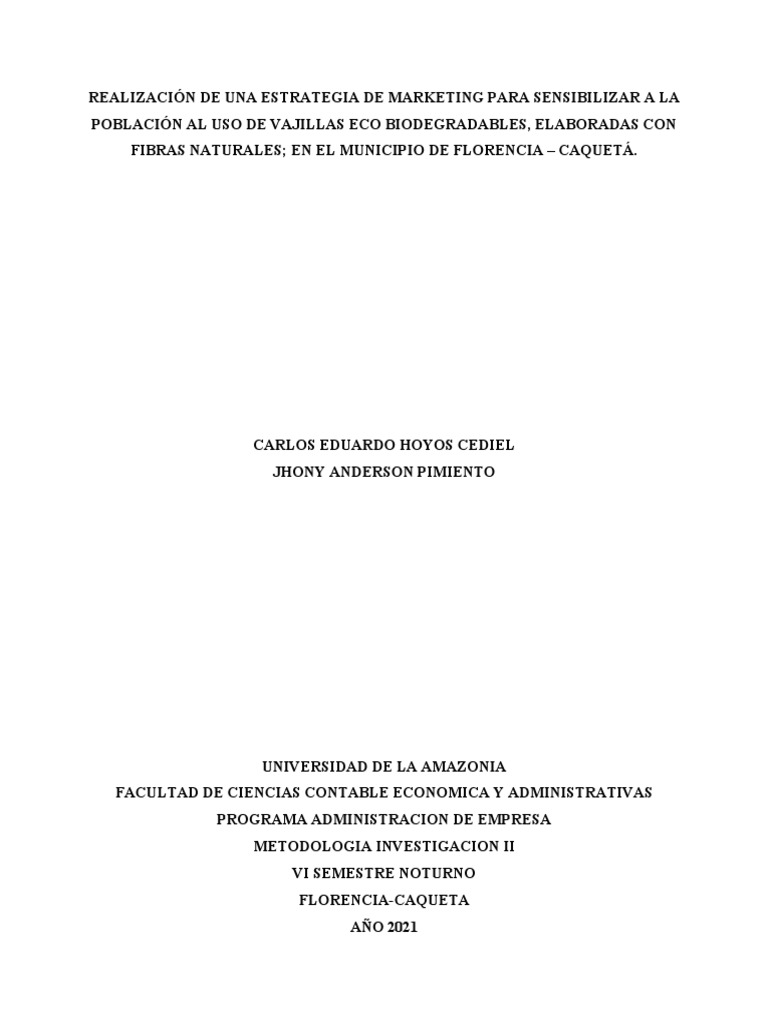 REALIZACIÓN DE UNA ESTRATEGIA DE MARKETING PARA SENSIBILIZAR A LA POBLACIÓN AL USO DE VAJILLAS ECO BIODEGRADABLES, ELABORADAS CON FIBRAS NATURALES; EN EL MUNICIPIO DE FLORENCIA – CAQUETÁ.

CARLOS EDUARDO HOYOS CEDIEL
JHONY ANDERSON PIMIENTO

UNIVERSIDAD DE LA AMAZONIA
FACULTAD DE CIENCIAS CONTABLE ECONOMICA Y ADMINISTRATIVAS
PROGRAMA ADMINISTRACION DE EMPRESA
METODOLOGIA INVESTIGACION II
VI SEMESTRE NOTURNO
FLORENCIA-CAQUETA
AÑO 2021